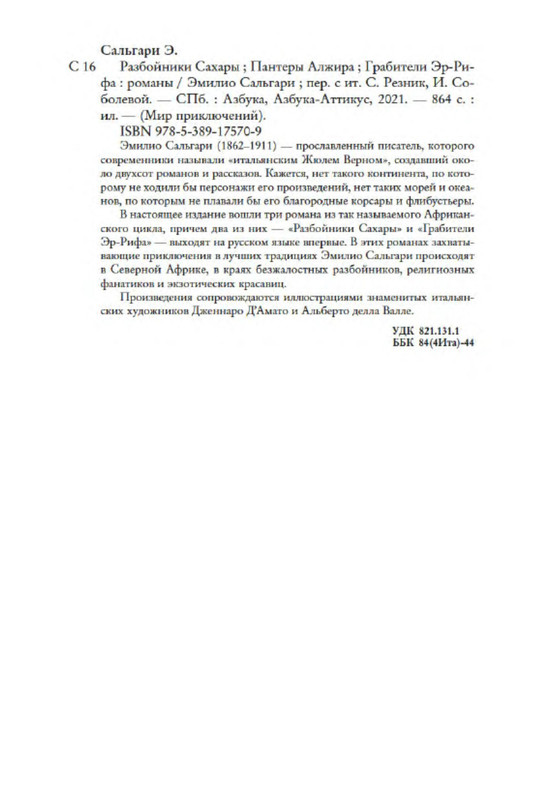 Сальгари Э.

С 16 Разбойники Сахары ; Пантеры Алжира ; Грабители Эр-Рифа : романы / Эмилио Сальгари ; пер. с ит. С. Резник, И. Соболевой. — СПб. : Азбука, Азбука-Аттикус, 2021. — 864 с. : ил. — (Мир приключений).

ISBN 978-5-389-17570-9

Эмилио Сальгари (1862–1911) — прославленный писатель, которого современники называли «итальянским Жюлем Верном», создавший около двухсот романов и рассказов. Кажется, нет такого континента, по которому не ходили бы персонажи его произведений, нет таких морей и океанов, по которым не плавали бы его благородные корсары и флибустьеры.

В настоящее издание вошли три романа из так называемого Африканского цикла, причем два из них — «Разбойники Сахары» и «Грабители Эр-Рифа» — выходят на русском языке впервые. В этих романах захватывающие приключения в лучших традициях Эмилио Сальгари происходят в Северной Африке, в краях безжалостных разбойников, религиозных фанатиков и экзотических красавиц.

Произведения сопровождаются иллюстрациями знаменитых итальянских художников Дженнаро Д'Амато и Альберто делла Валле.

УДК 821.131.1
ББК 84(4Ита)-44